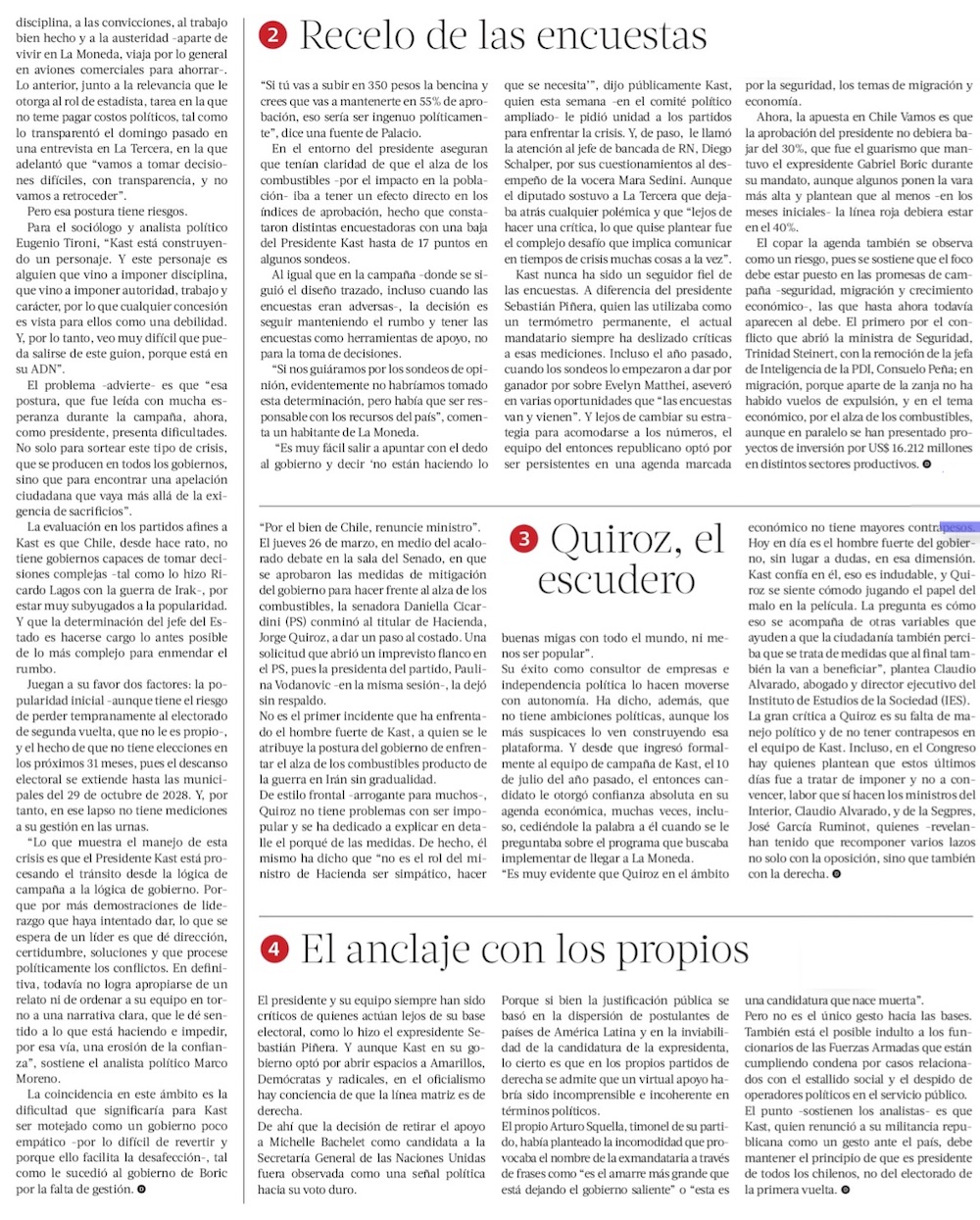 disciplina, a las convicciones, al trabajo bien hecho y a la austeridad -aparte de vivir en La Moneda, viaja por lo general en aviones comerciales para ahorrar-. Lo anterior, junto a la relevancia que le otorga al rol de estadista, tarea en la que no teme pagar costos políticos, tal como lo transparentó el domingo pasado en una entrevista en La Tercera, en la que adelantó que "vamos a tomar decisiones difíciles, con transparencia, y no vamos a retroceder".

Pero esa postura tiene riesgos.

Para el sociólogo y analista político Eugenio Tironi, "Kast está construyendo un personaje. Y este personaje es alguien que vino a imponer disciplina, que vino a imponer autoridad, trabajo y carácter, por lo que cualquier concesión es vista para ellos como una debilidad. Y, por lo tanto, veo muy difícil que pueda salirse de este guion, porque está en su ADN".

El problema -advierte- es que "esa postura, que fue leída con mucha esperanza durante la campaña, ahora, como presidente, presenta dificultades. No solo para sortear este tipo de crisis, que se producen en todos los gobiernos, sino que para encontrar una apelación ciudadana que vaya más allá de la exigencia de sacrificios".

La evaluación en los partidos afines a Kast es que Chile, desde hace rato, no tiene gobiernos capaces de tomar decisiones complejas -tal como lo hizo Ricardo Lagos con la guerra de Irak-, por estar muy subyugados a la popularidad. Y que la determinación del jefe del Estado es hacerse cargo lo antes posible de lo más complejo para enmendar el rumbo.

Juegan a su favor dos factores: la popularidad inicial -aunque tiene el riesgo de perder tempranamente al electorado de segunda vuelta, que no le es propio-, y el hecho de que no tiene elecciones en los próximos 31 meses, pues el descanso electoral se extiende hasta las municipales del 29 de octubre de 2028. Y, por tanto, en ese lapso no tiene mediciones a su gestión en las urnas.

"Lo que muestra el manejo de esta crisis es que el Presidente Kast está procesando el tránsito desde la lógica de campaña a la lógica de gobierno. Porque por más demostraciones de liderazgo que haya intentado dar, lo que se espera de un líder es que dé dirección, certidumbre, soluciones y que procese políticamente los conflictos. En definitiva, todavía no logra apropiarse de un relato ni de ordenar a su equipo en torno a una narrativa clara, que le dé sentido a lo que está haciendo e impedir, por esa vía, una erosión de la confianza", sostiene el analista político Marco Moreno.

La coincidencia en este ámbito es la dificultad que significaría para Kast ser motejado como un gobierno poco empático -por lo difícil de revertir y porque ello facilita la desafección-, tal como le sucedió al gobierno de Boric por la falta de gestión.

2 Recelo de las encuestas

"Si tú vas a subir en 350 pesos la bencina y crees que vas a mantenerte en 55% de aprobación, eso sería ser ingenuo políticamente", dice una fuente de Palacio.

En el entorno del presidente aseguran que tenían claridad de que el alza de los combustibles -por el impacto en la población- iba a tener un efecto directo en los índices de aprobación, hecho que constataron distintas encuestadoras con una baja del Presidente Kast hasta de 17 puntos en algunos sondeos.

Al igual que en la campaña -donde se siguió el diseño trazado, incluso cuando las encuestas eran adversas-, la decisión es seguir manteniendo el rumbo y tener las encuestas como herramientas de apoyo, no para la toma de decisiones.

"Si nos guiáramos por los sondeos de opinión, evidentemente no habríamos tomado esta determinación, pero había que ser responsable con los recursos del país", comenta un habitante de La Moneda.

"Es muy fácil salir a apuntar con el dedo al gobierno y decir 'no están haciendo lo que se necesita'", dijo públicamente Kast, quien esta semana -en el comité político ampliado- le pidió unidad a los partidos para enfrentar la crisis. Y, de paso, le llamó la atención al jefe de bancada de RN, Diego Schalper, por sus cuestionamientos al desempeño de la vocera Mara Sedini. Aunque el diputado sostuvo a La Tercera que dejaba atrás cualquier polémica y que "lejos de hacer una crítica, lo que quise plantear fue el complejo desafío que implica comunicar en tiempos de crisis muchas cosas a la vez".

Kast nunca ha sido un seguidor fiel de las encuestas. A diferencia del presidente Sebastián Piñera, quien las utilizaba como un termómetro permanente, el actual mandatario siempre ha deslizado críticas a esas mediciones. Incluso el año pasado, cuando los sondeos lo empezaron a dar por ganador por sobre Evelyn Matthei, aseveró en varias oportunidades que "las encuestas van y vienen". Y lejos de cambiar su estrategia para acomodarse a los números, el equipo del entonces republicano optó por ser persistentes en una agenda marcada por la seguridad, los temas de migración y economía.

Ahora, la apuesta en Chile Vamos es que la aprobación del presidente no debiera bajar del 30%, que fue el guarismo que mantuvo el expresidente Gabriel Boric durante su mandato, aunque algunos ponen la vara más alta y plantean que al menos -en los meses iniciales- la línea roja debiera estar en el 40%.

El copar la agenda también se observa como un riesgo, pues se sostiene que el foco debe estar puesto en las promesas de campaña -seguridad, migración y crecimiento económico-, las que hasta ahora todavía aparecen al debe. El primero por el conflicto que abrió la ministra de Seguridad, Trinidad Steinert, con la remoción de la jefa de Inteligencia de la PDI, Consuelo Peña; en migración, porque aparte de la zanja no ha habido vuelos de expulsión, y en el tema económico, por el alza de los combustibles, aunque en paralelo se han presentado proyectos de inversión por US$ 16.212 millones en distintos sectores productivos.

"Por el bien de Chile, renuncie ministro". El jueves 26 de marzo, en medio del acalorado debate en la sala del Senado, en que se aprobaron las medidas de mitigación del gobierno para hacer frente al alza de los combustibles, la senadora Daniella Cicardini (PS) conminó al titular de Hacienda, Jorge Quiroz, a dar un paso al costado. Una solicitud que abrió un imprevisto flanco en el PS, pues la presidenta del partido, Paulina Vodanovic -en la misma sesión-, la dejó sin respaldo.

No es el primer incidente que ha enfrentado el hombre fuerte de Kast, a quien se le atribuye la postura del gobierno de enfrentar el alza de los combustibles producto de la guerra en Irán sin gradualidad.

De estilo frontal -arrogante para muchos-, Quiroz no tiene problemas con ser impopular y se ha dedicado a explicar en detalle el porqué de las medidas. De hecho, él mismo ha dicho que "no es el rol del ministro de Hacienda ser simpático, hacer

3 Quiroz, el escudero

buenas migas con todo el mundo, ni menos ser popular".

Su éxito como consultor de empresas e independencia política lo hacen moverse con autonomía. Ha dicho, además, que no tiene ambiciones políticas, aunque los más suspicaces lo ven construyendo esa plataforma. Y desde que ingresó formalmente al equipo de campaña de Kast, el 10 de julio del año pasado, el entonces candidato le otorgó confianza absoluta en su agenda económica, muchas veces, incluso, cediéndole la palabra a él cuando se le preguntaba sobre el programa que buscaba implementar de llegar a La Moneda.

"Es muy evidente que Quiroz en el ámbito económico no tiene mayores contrapesos. Hoy en día es el hombre fuerte del gobierno, sin lugar a dudas, en esa dimensión. Kast confía en él, eso es indudable, y Quiroz se siente cómodo jugando el papel del malo en la película. La pregunta es cómo eso se acompaña de otras variables que ayuden a que la ciudadanía también perciba que se trata de medidas que al final también la van a beneficiar", plantea Claudio Alvarado, abogado y director ejecutivo del Instituto de Estudios de la Sociedad (IES).

La gran crítica a Quiroz es su falta de manejo político y de no tener contrapesos en el equipo de Kast. Incluso, en el Congreso hay quienes plantean que estos últimos días fue a tratar de imponer y no a convencer, labor que sí hacen los ministros del Interior, Claudio Alvarado, y de la Segpres, José García Ruminot, quienes -revelan- han tenido que recomponer varios lazos no solo con la oposición, sino que también con la derecha.

4 El anclaje con los propios

El presidente y su equipo siempre han sido críticos de quienes actúan lejos de su base electoral, como lo hizo el expresidente Sebastián Piñera. Y aunque Kast en su gobierno optó por abrir espacios a Amarillos, Demócratas y radicales, en el oficialismo hay conciencia de que la línea matriz es de derecha.

De ahí que la decisión de retirar el apoyo a Michelle Bachelet como candidata a la Secretaría General de las Naciones Unidas fuera observada como una señal política hacia su voto duro.

Porque si bien la justificación pública se basó en la dispersión de postulantes de países de América Latina y en la inviabilidad de la candidatura de la expresidenta, lo cierto es que en los propios partidos de derecha se admite que un virtual apoyo habría sido incomprensible e incoherente en términos políticos.

El propio Arturo Squella, timonel de su partido, había planteado la incomodidad que provocaba el nombre de la exmandataria a través de frases como "es el amarre más grande que está dejando el gobierno saliente" o "esta es una candidatura que nace muerta".

Pero no es el único gesto hacia las bases. También está el posible indulto a los funcionarios de las Fuerzas Armadas que están cumpliendo condena por casos relacionados con el estallido social y el despido de operadores políticos en el servicio público.

El punto -sostienen los analistas- es que Kast, quien renunció a su militancia republicana como un gesto ante el país, debe mantener el principio de que es presidente de todos los chilenos, no del electorado de la primera vuelta.